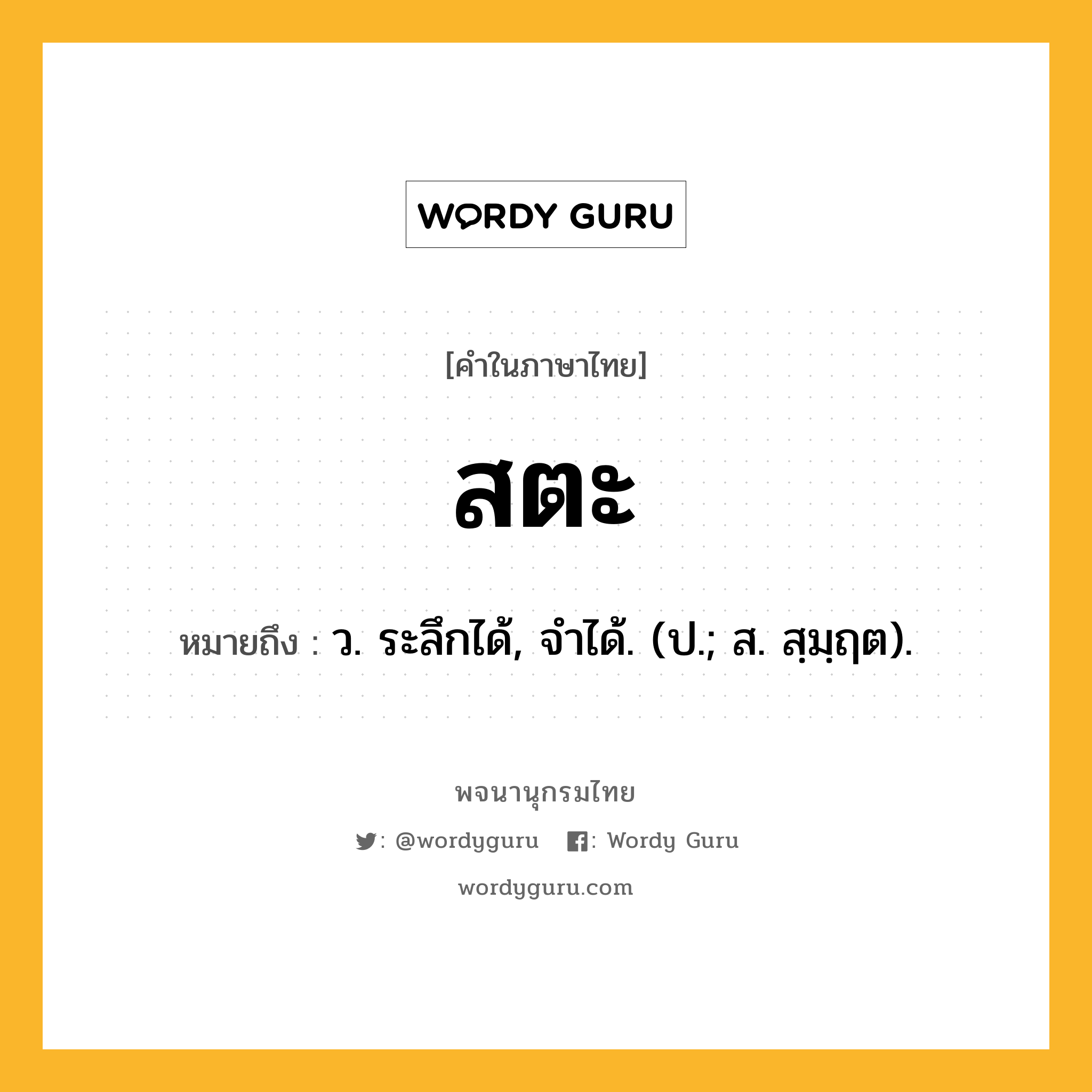 WORDY GURU

[คำในภาษาไทย]

สตะ

หมายถึง : ว. ระลึกได้, จำได้. (ป.; ส. สฺมฺฤต).

พจนานุกรมไทย

: @wordyguru : Wordy Guru

wordyguru.com